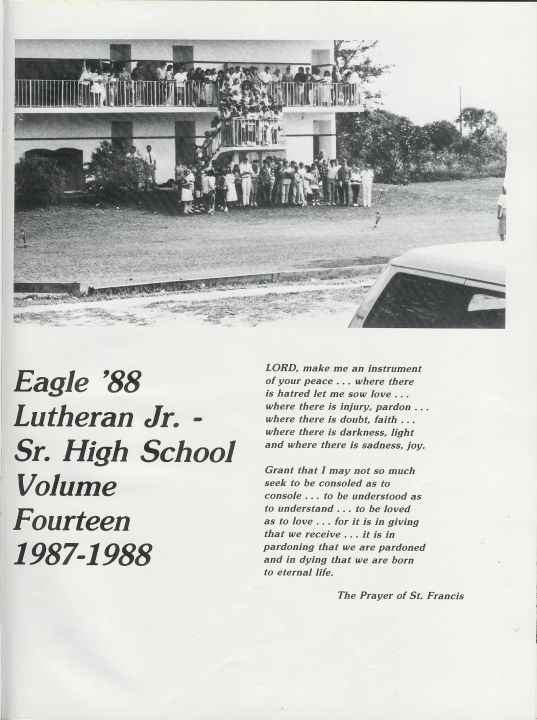 Eagle '88
Lutheran Jr. -
Sr. High School
Volume
Fourteen
1987-1988

LORD, make me an instrument of your peace . . . where there is hatred let me sow love . . . where there is injury, pardon . . . where there is doubt, faith . . . where there is darkness, light and where there is sadness, joy.

Grant that I may not so much seek to be consoled as to console . . . to be understood as to understand . . . to be loved as to love . . . for it is in giving that we receive . . . it is in pardoning that we are pardoned and in dying that we are born to eternal life.

The Prayer of St. Francis